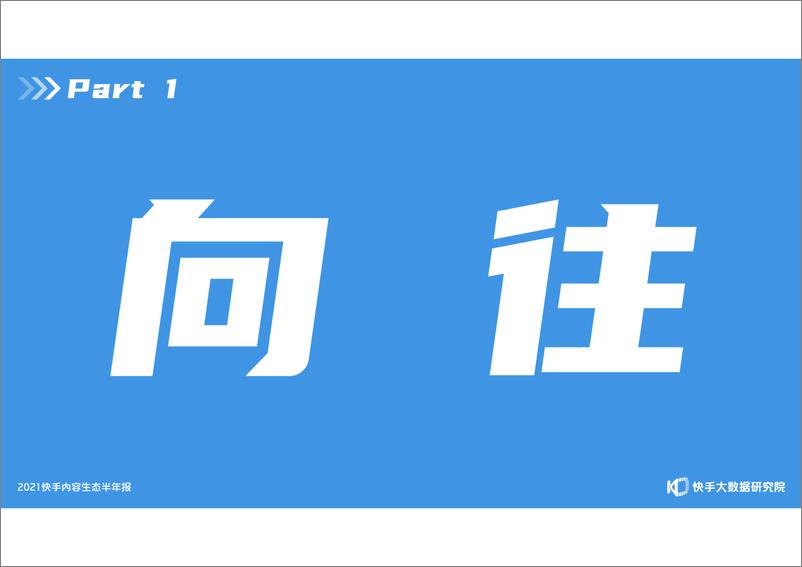 Part 1

向 往

2021快手内容生态半年报

快手大数据研究院